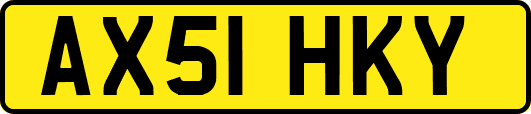 AX51 HKY